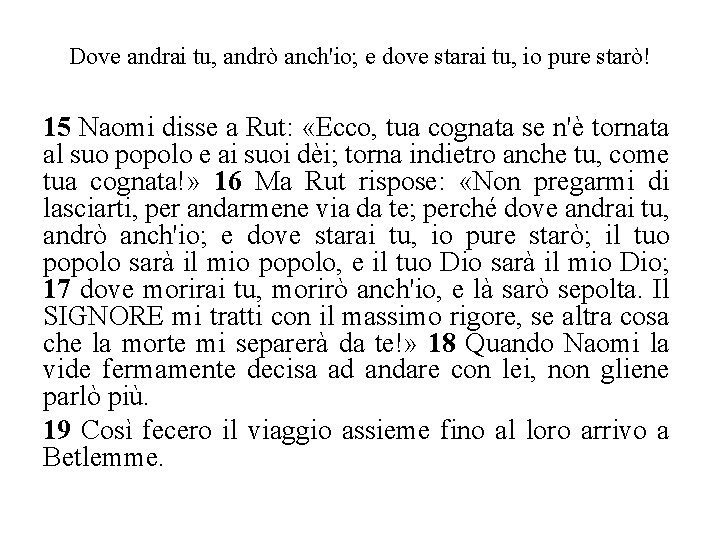 Dove andrai tu, andrò anch'io; e dove starai tu, io pure starò!

15 Naomi disse a Rut: «Ecco, tua cognata se n'è tornata al suo popolo e ai suoi dèi; torna indietro anche tu, come tua cognata!» 16 Ma Rut rispose: «Non pregarmi di lasciarti, per andarmene via da te; perché dove andrai tu, andrò anch'io; e dove starai tu, io pure starò; il tuo popolo sarà il mio popolo, e il tuo Dio sarà il mio Dio; 17 dove morirai tu, morirò anch'io, e là sarò sepolta. Il SIGNORE mi tratti con il massimo rigore, se altra cosa che la morte mi separerà da te!» 18 Quando Naomi la vide fermamente decisa ad andare con lei, non gliene parlò più.

19 Così fecero il viaggio assieme fino al loro arrivo a Betlemme.